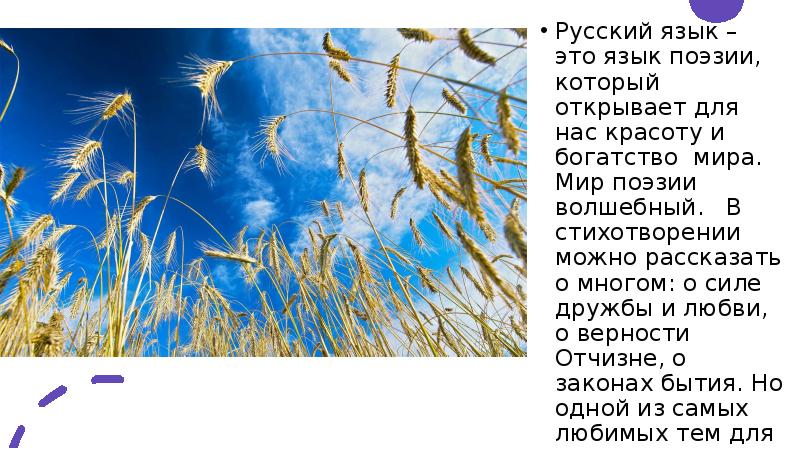 • Русский язык – это язык поэзии, который открывает для нас красоту и богатство мира. Мир поэзии волшебный. В стихотворении можно рассказать о многом: о силе дружбы и любви, о верности Отчизне, о законах бытия. Но одной из самых любимых тем для